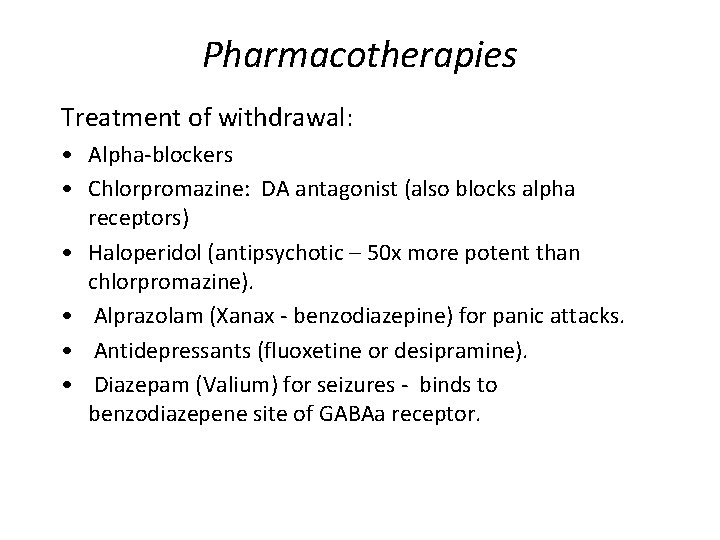 Pharmacotherapies

Treatment of withdrawal:

• Alpha-blockers
• Chlorpromazine: DA antagonist (also blocks alpha receptors)
• Haloperidol (antipsychotic – 50x more potent than chlorpromazine).
• Alprazolam (Xanax - benzodiazepine) for panic attacks.
• Antidepressants (fluoxetine or desipramine).
• Diazepam (Valium) for seizures - binds to benzodiazepene site of GABAa receptor.